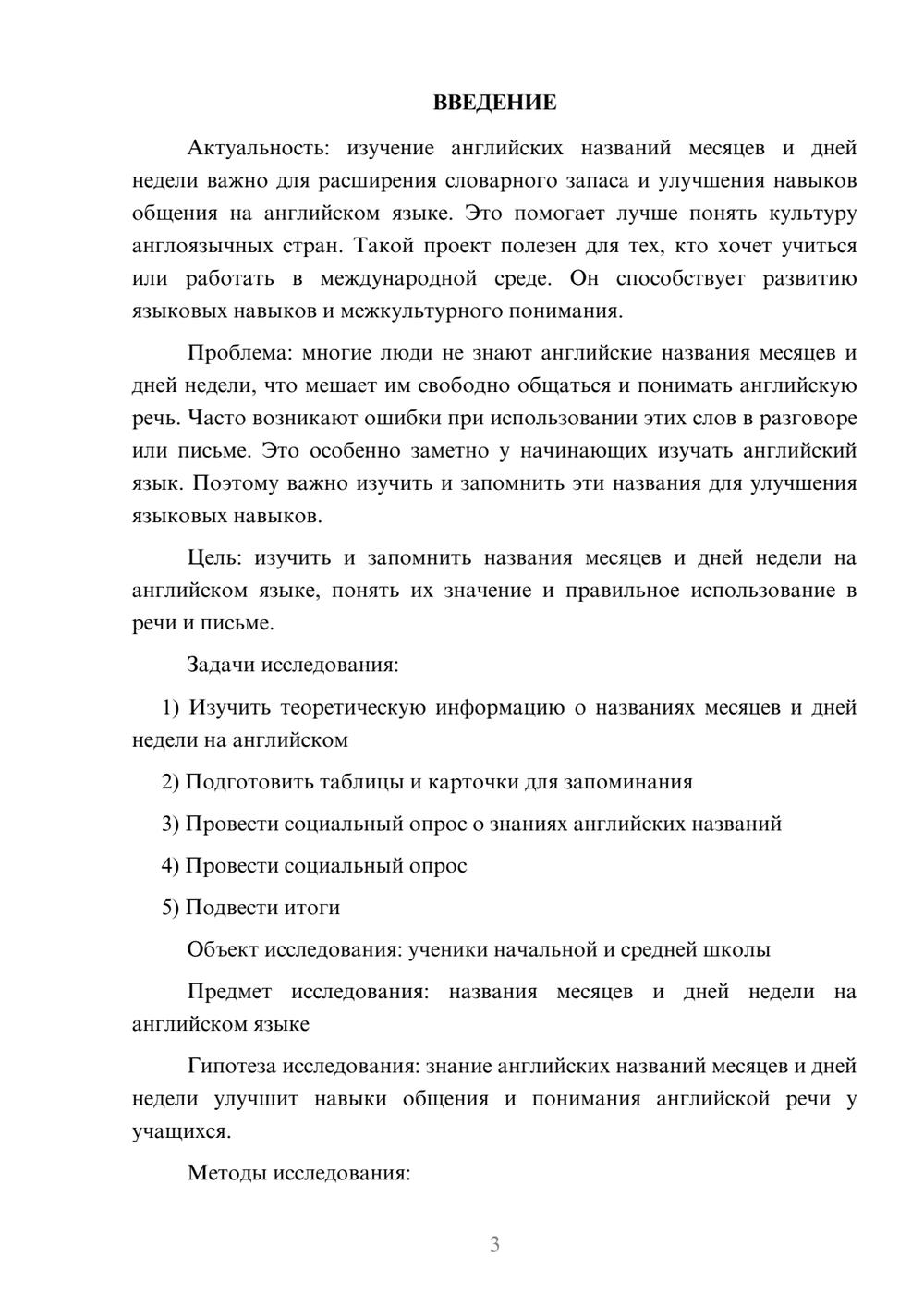 ВВЕДЕНИЕ

Актуальность: изучение английских названий месяцев и дней недели важно для расширения словарного запаса и улучшения навыков общения на английском языке. Это помогает лучше понять культуру англоязычных стран. Такой проект полезен для тех, кто хочет учиться или работать в международной среде. Он способствует развитию языковых навыков и межкультурного понимания.

Проблема: многие люди не знают английские названия месяцев и дней недели, что мешает им свободно общаться и понимать английскую речь. Часто возникают ошибки при использовании этих слов в разговоре или письме. Это особенно заметно у начинающих изучать английский язык. Поэтому важно изучить и запомнить эти названия для улучшения языковых навыков.

Цель: изучить и запомнить названия месяцев и дней недели на английском языке, понять их значение и правильное использование в речи и письме.

Задачи исследования:

1) Изучить теоретическую информацию о названиях месяцев и дней недели на английском

2) Подготовить таблицы и карточки для запоминания

3) Провести социальный опрос о знаниях английских названий

4) Провести социальный опрос

5) Подвести итоги

Объект исследования: ученики начальной и средней школы

Предмет исследования: названия месяцев и дней недели на английском языке

Гипотеза исследования: знание английских названий месяцев и дней недели улучшит навыки общения и понимания английской речи у учащихся.

Методы исследования:

3